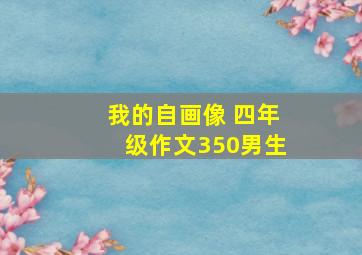 我的自画像 四年级作文350男生